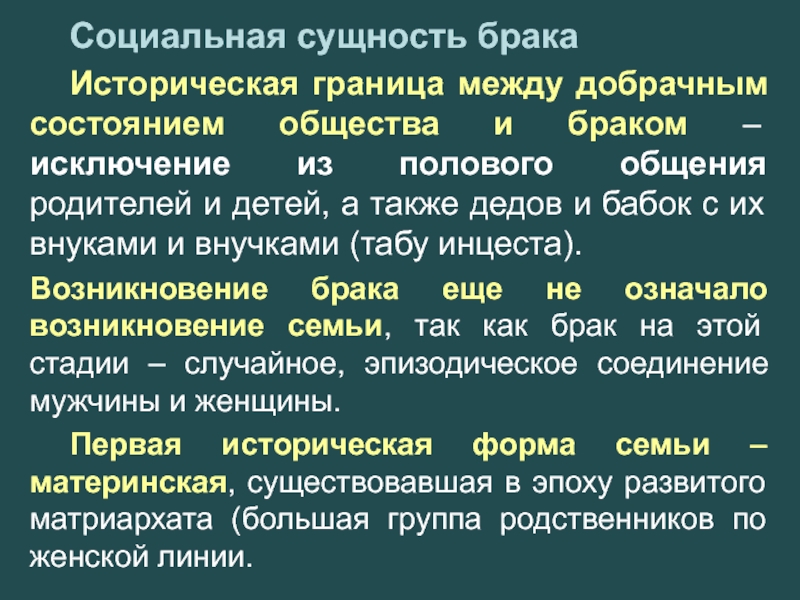 Социальная сущность брака

Историческая граница между добрачным состоянием общества и браком – исключение из полового общения родителей и детей, а также дедов и бабок с их внуками и внучками (табу инцеста).

Возникновение брака еще не означало возникновение семьи, так как брак на этой стадии – случайное, эпизодическое соединение мужчины и женщины.

Первая историческая форма семьи – материнская, существовавшая в эпоху развитого матриархата (большая группа родственников по женской линии.